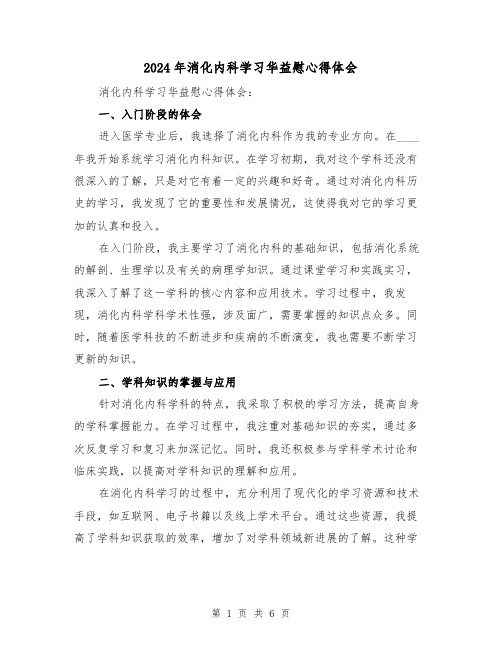 2024年消化内科学习华益慰心得体会

消化内科学习华益慰心得体会：

一、入门阶段的体会

进入医学专业后，我选择了消化内科作为我的专业方向。在____年我开始系统学习消化内科知识。在学习初期，我对这个学科还没有很深入的了解，只是对它有着一定的兴趣和好奇。通过对消化内科历史的学习，我发现了它的重要性和发展情况，这使得我对它的学习更加的认真和投入。

在入门阶段，我主要学习了消化内科的基础知识，包括消化系统的解剖、生理学以及有关的病理学知识。通过课堂学习和实践实习，我深入了解了这一学科的核心内容和应用技术。学习过程中，我发现，消化内科学科学术性强，涉及面广，需要掌握的知识点众多。同时，随着医学科技的不断进步和疾病的不断演变，我也需要不断学习更新的知识。

二、学科知识的掌握与应用

针对消化内科学科的特点，我采取了积极的学习方法，提高自身的学科掌握能力。在学习过程中，我注重对基础知识的夯实，通过多次反复学习和复习来加深记忆。同时，我还积极参与学科学术讨论和临床实践，以提高对学科知识的理解和应用。

在消化内科学习的过程中，充分利用了现代化的学习资源和技术手段，如互联网、电子书籍以及线上学术平台。通过这些资源，我提高了学科知识获取的效率，增加了对学科领域新进展的了解。这种学

第 1 页 共 6 页